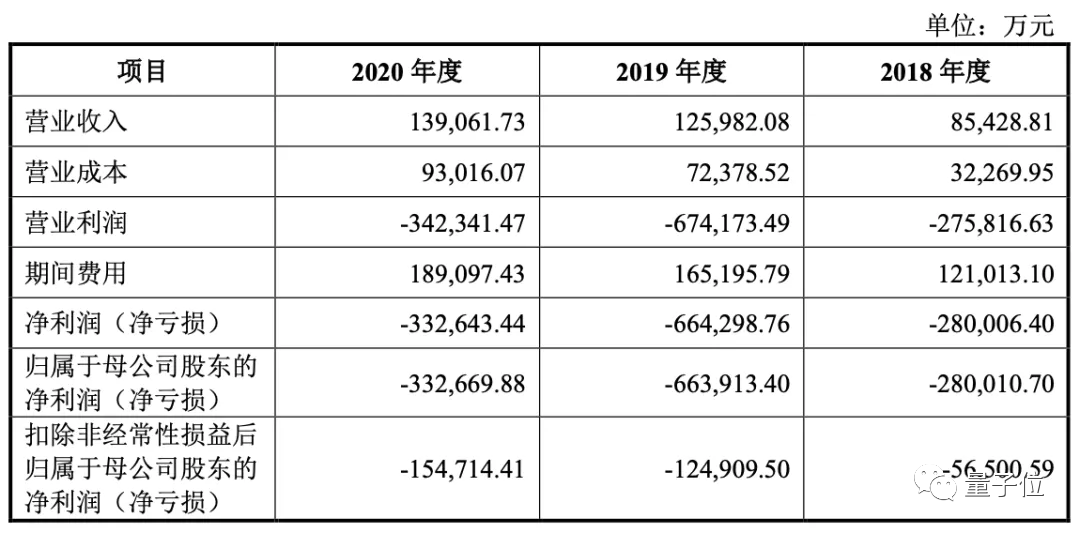 单位：万元

| 项目 | 2020 年度 | 2019 年度 | 2018 年度 |
|---|---|---|---|
| 营业收入 | 139,061.73 | 125,982.08 | 85,428.81 |
| 营业成本 | 93,016.07 | 72,378.52 | 32,269.95 |
| 营业利润 | -342,341.47 | -674,173.49 | -275,816.63 |
| 期间费用 | 189,097.43 | 165,195.79 | 121,013.10 |
| 净利润（净亏损） | -332,643.44 | -664,298.76 | -280,006.40 |
| 归属于母公司股东的净利润（净亏损） | -332,669.88 | -663,913.40 | -280,010.70 |
| 扣除非经常性损益后归属于母公司股东的净利润（净亏损） | -154,714.41 | -124,909.50 | -56,500.59 |

量子位